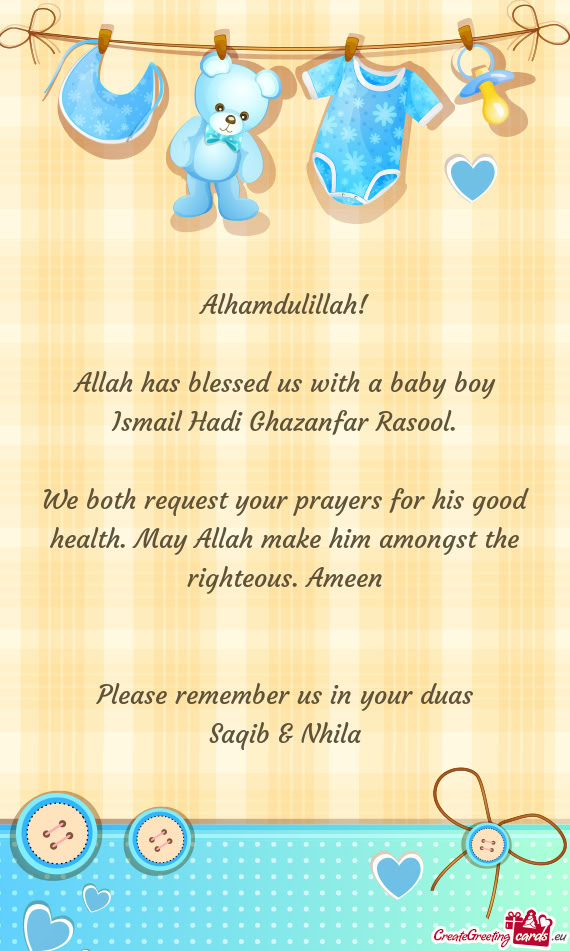 Alhamdulillah!

Allah has blessed us with a baby boy Ismail Hadi Ghazanfar Rasool.

We both request your prayers for his good health. May Allah make him amongst the righteous. Ameen

Please remember us in your duas
Saqib & Nhila

CreateGreetingcards.eu